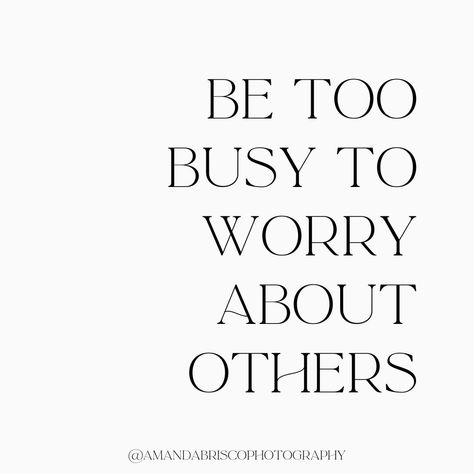 BE TOO BUSY TO WORRY ABOUT OTHERS

@AMANDABRISCOPHOTOGRAPHY